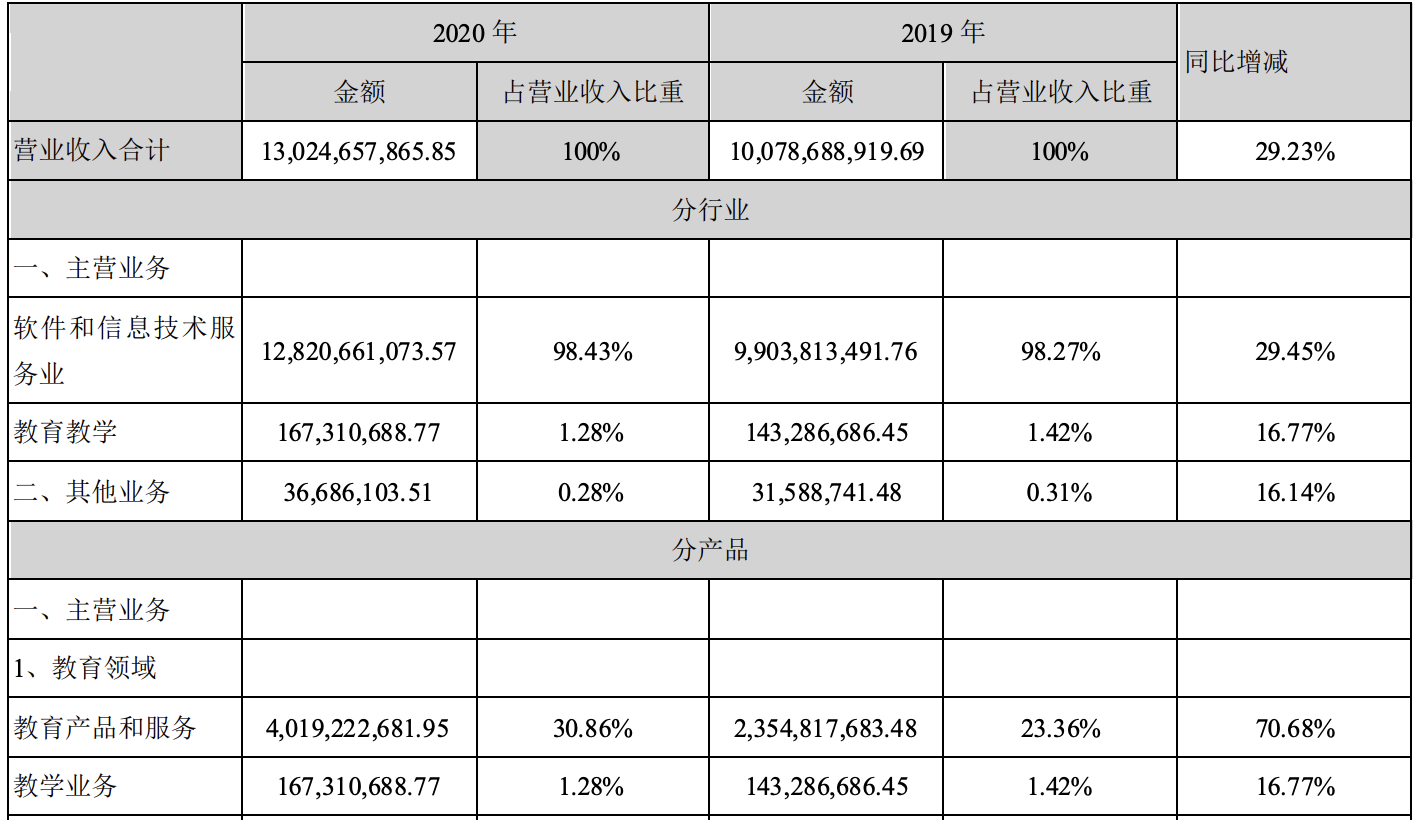 | | 2020 年 | | 2019 年 | | 同比增减 |
|---|---|---|---|---|---|
| | 金额 | 占营业收入比重 | 金额 | 占营业收入比重 | |
| 营业收入合计 | 13,024,657,865.85 | 100% | 10,078,688,919.69 | 100% | 29.23% |
| 分行业 | | | | | |
| 一、主营业务 | | | | | |
| 软件和信息技术服务业 | 12,820,661,073.57 | 98.43% | 9,903,813,491.76 | 98.27% | 29.45% |
| 教育教学 | 167,310,688.77 | 1.28% | 143,286,686.45 | 1.42% | 16.77% |
| 二、其他业务 | 36,686,103.51 | 0.28% | 31,588,741.48 | 0.31% | 16.14% |
| 分产品 | | | | | |
| 一、主营业务 | | | | | |
| 1、教育领域 | | | | | |
| 教育产品和服务 | 4,019,222,681.95 | 30.86% | 2,354,817,683.48 | 23.36% | 70.68% |
| 教学业务 | 167,310,688.77 | 1.28% | 143,286,686.45 | 1.42% | 16.77% |